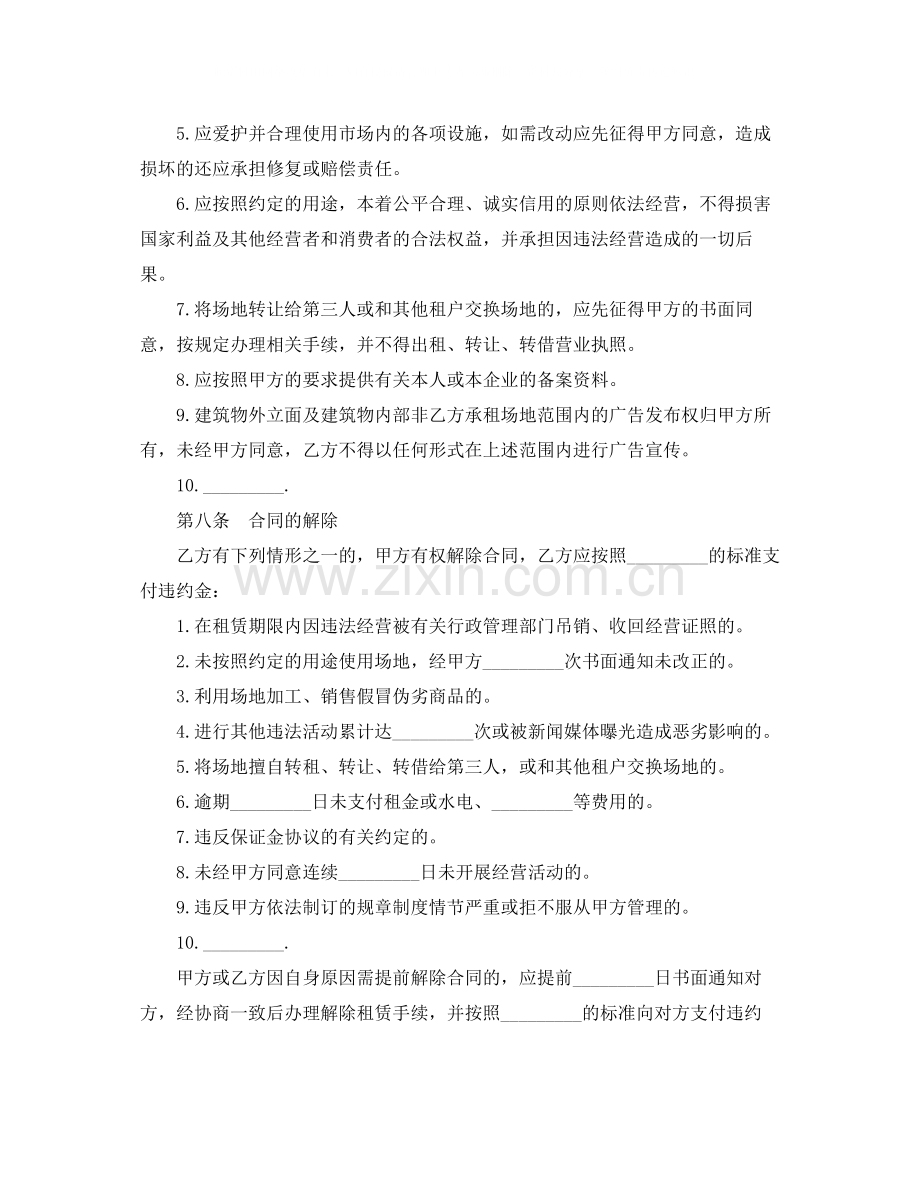 5.应爱护并合理使用市场内的各项设施，如需改动应先征得甲方同意，造成损坏的还应承担修复或赔偿责任。

6.应按照约定的用途，本着公平合理、诚实信用的原则依法经营，不得损害国家利益及其他经营者和消费者的合法权益，并承担因违法经营造成的一切后果。

7.将场地转让给第三人或和其他租户交换场地的，应先征得甲方的书面同意，按规定办理相关手续，并不得出租、转让、转借营业执照。

8.应按照甲方的要求提供有关本人或本企业的备案资料。

9.建筑物外立面及建筑物内部非乙方承租场地范围内的广告发布权归甲方所有，未经甲方同意，乙方不得以任何形式在上述范围内进行广告宣传。

10.____.

第八条 合同的解除

乙方有下列情形之一的，甲方有权解除合同，乙方应按照____的标准支付违约金：

1.在租赁期限内因违法经营被有关行政管理部门吊销、收回经营证照的。

2.未按照约定的用途使用场地，经甲方____次书面通知未改正的。

3.利用场地加工、销售假冒伪劣商品的。

4.进行其他违法活动累计达____次或被新闻媒体曝光造成恶劣影响的。

5.将场地擅自转租、转让、转借给第三人，或和其他租户交换场地的。

6.逾期____日未支付租金或水电、____等费用的。

7.违反保证金协议的有关约定的。

8.未经甲方同意连续____日未开展经营活动的。

9.违反甲方依法制订的规章制度情节严重或拒不服从甲方管理的。

10.____.

甲方或乙方因自身原因需提前解除合同的，应提前____日书面通知对方，经协商一致后办理解除租赁手续，并按照____的标准向对方支付违约

www.zixin.com.cn